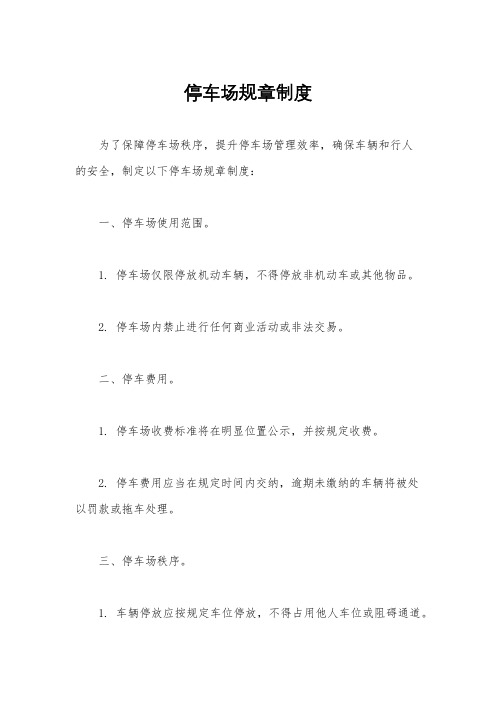 停车场规章制度

为了保障停车场秩序，提升停车场管理效率，确保车辆和行人的安全，制定以下停车场规章制度：

一、停车场使用范围。

1. 停车场仅限停放机动车辆，不得停放非机动车或其他物品。

2. 停车场内禁止进行任何商业活动或非法交易。

二、停车费用。

1. 停车场收费标准将在明显位置公示，并按规定收费。

2. 停车费用应当在规定时间内交纳，逾期未缴纳的车辆将被处以罚款或拖车处理。

三、停车场秩序。

1. 车辆停放应按规定车位停放，不得占用他人车位或阻碍通道。